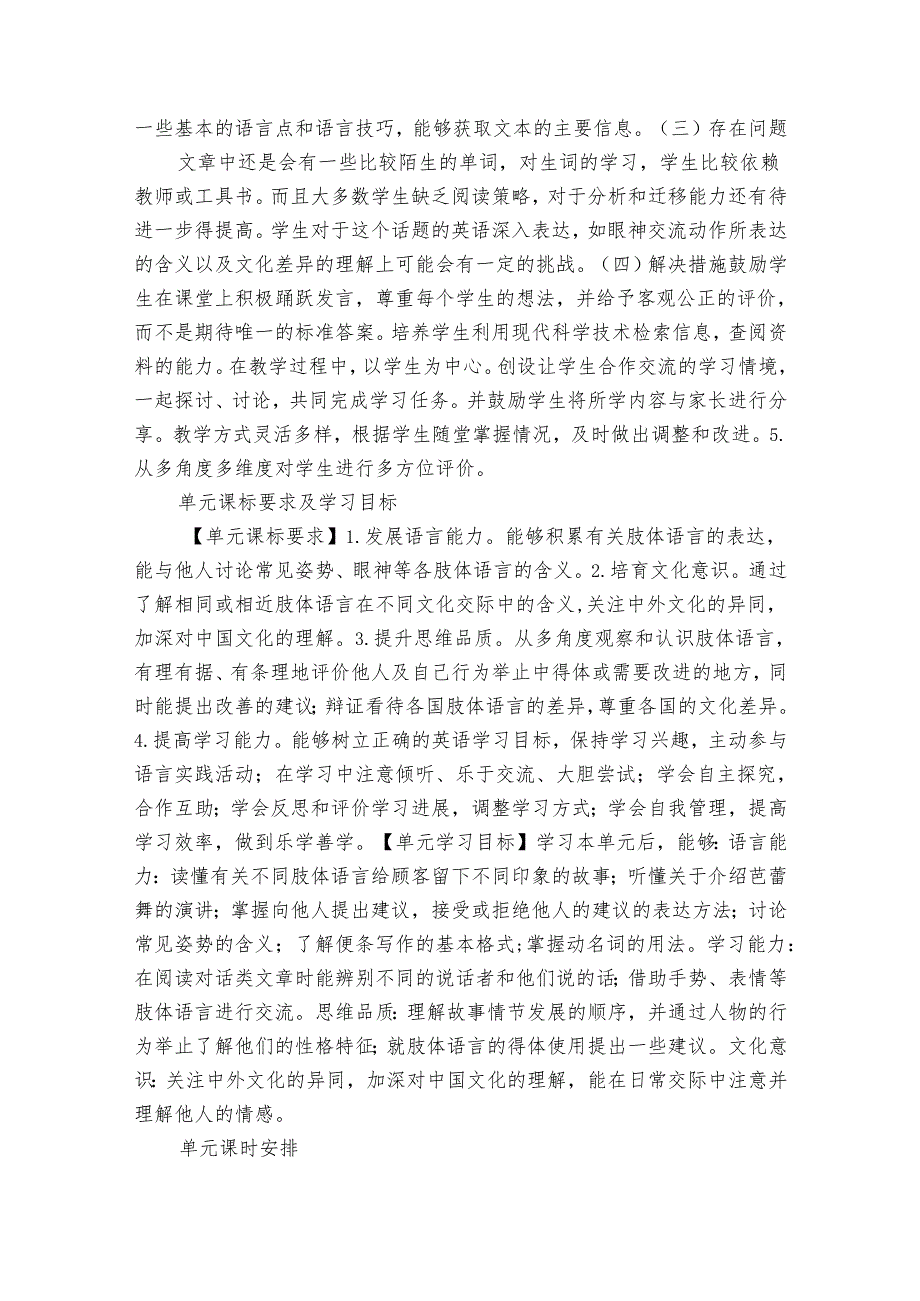 一些基本的语言点和语言技巧，能够获取文本的主要信息。（三）存在问题

文章中还是会有一些比较陌生的单词，对生词的学习，学生比较依赖教师或工具书。而且大多数学生缺乏阅读策略，对于分析和迁移能力还有待进一步得提高。学生对于这个话题的英语深入表达，如眼神交流动作所表达的含义以及文化差异的理解上可能会有一定的挑战。（四）解决措施鼓励学生在课堂上积极踊跃发言，尊重每个学生的想法，并给予客观公正的评价，而不是期待唯一的标准答案。培养学生利用现代科学技术检索信息，查阅资料的能力。在教学过程中，以学生为中心。创设让学生合作交流的学习情境，一起探讨、讨论，共同完成学习任务。并鼓励学生将所学内容与家长进行分享。教学方式灵活多样，根据学生随堂掌握情况，及时做出调整和改进。5.从多角度多维度对学生进行多方位评价。

单元课标要求及学习目标

【单元课标要求】1.发展语言能力。能够积累有关肢体语言的表达，能与他人讨论常见姿势、眼神等各肢体语言的含义。2.培育文化意识。通过了解相同或相近肢体语言在不同文化交际中的含义,关注中外文化的异同，加深对中国文化的理解。3.提升思维品质。从多角度观察和认识肢体语言，有理有据、有条理地评价他人及自己行为举止中得体或需要改进的地方，同时能提出改善的建议;辩证看待各国肢体语言的差异，尊重各国的文化差异。4.提高学习能力。能够树立正确的英语学习目标，保持学习兴趣，主动参与语言实践活动；在学习中注意倾听、乐于交流、大胆尝试；学会自主探究，合作互助；学会反思和评价学习进展，调整学习方式；学会自我管理，提高学习效率，做到乐学善学。【单元学习目标】学习本单元后，能够：语言能力：读懂有关不同肢体语言给顾客留下不同印象的故事；听懂关于介绍芭蕾舞的演讲；掌握向他人提出建议，接受或拒绝他人的建议的表达方法；讨论常见姿势的含义；了解便条写作的基本格式；掌握动名词的用法。学习能力：在阅读对话类文章时能辨别不同的说话者和他们说的话；借助手势、表情等肢体语言进行交流。思维品质：理解故事情节发展的顺序，并通过人物的行为举止了解他们的性格特征；就肢体语言的得体使用提出一些建议。文化意识：关注中外文化的异同，加深对中国文化的理解，能在日常交际中注意并理解他人的情感。

单元课时安排